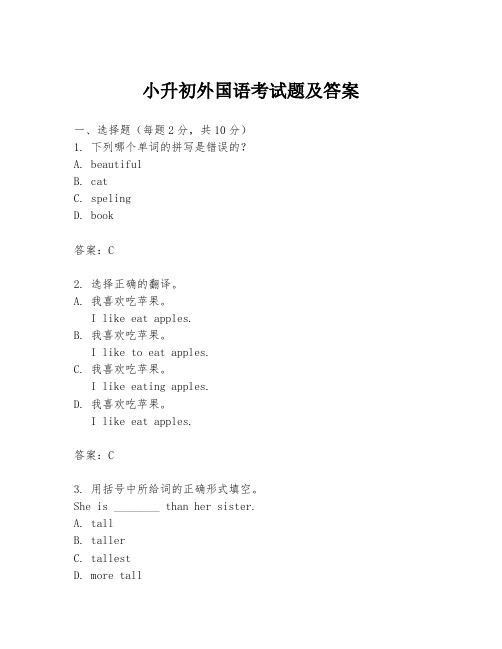 小升初外国语考试题及答案

一、选择题（每题 2 分，共 10 分）
1. 下列哪个单词的拼写是错误的？
A. beautiful
B. cat
C. speling
D. book

答案：C

2. 选择正确的翻译。
A. 我喜欢吃苹果。
I like eat apples.
B. 我喜欢吃苹果。
I like to eat apples.
C. 我喜欢吃苹果。
I like eating apples.
D. 我喜欢吃苹果。
I like eat apples.

答案：C

3. 用括号中所给词的正确形式填空。
She is ________ than her sister.
A. tall
B. taller
C. tallest
D. more tall